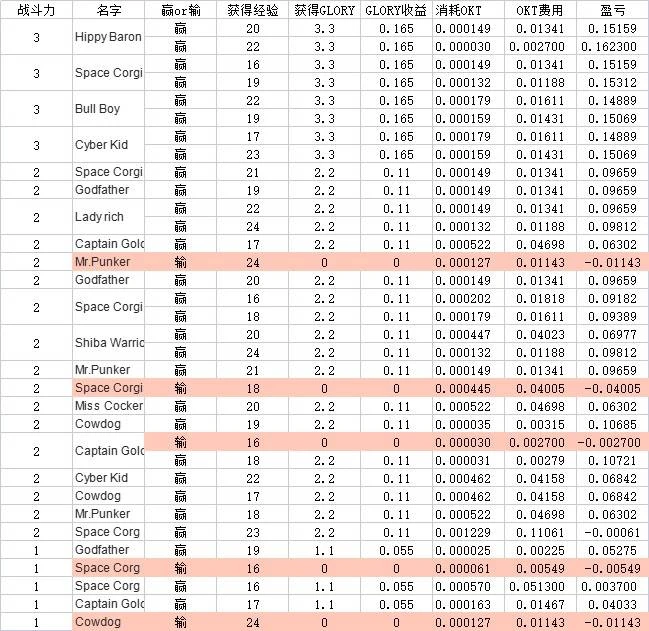 | 战斗力 | 名字 | 赢or输 | 获得经验 | 获得GLORY | GLORY收益 | 消耗OKT | OKT费用 | 盈亏 |
|---|---|---|---|---|---|---|---|---|
| 3 | Hippy Baron | 赢 | 20 | 3.3 | 0.165 | 0.000149 | 0.01341 | 0.15159 |
| | | 赢 | 22 | 3.3 | 0.165 | 0.000030 | 0.002700 | 0.162300 |
| 3 | Space Corgi | 赢 | 16 | 3.3 | 0.165 | 0.000149 | 0.01341 | 0.15159 |
| | | 赢 | 19 | 3.3 | 0.165 | 0.000132 | 0.01188 | 0.15312 |
| 3 | Bull Boy | 赢 | 22 | 3.3 | 0.165 | 0.000179 | 0.01611 | 0.14889 |
| | | 赢 | 19 | 3.3 | 0.165 | 0.000159 | 0.01431 | 0.15069 |
| 3 | Cyber Kid | 赢 | 17 | 3.3 | 0.165 | 0.000179 | 0.01611 | 0.14889 |
| | | 赢 | 23 | 3.3 | 0.165 | 0.000159 | 0.01431 | 0.15069 |
| 2 | Space Corgi | 赢 | 21 | 2.2 | 0.11 | 0.000149 | 0.01341 | 0.09659 |
| 2 | Godfather | 赢 | 19 | 2.2 | 0.11 | 0.000149 | 0.01341 | 0.09659 |
| 2 | Lady rich | 赢 | 22 | 2.2 | 0.11 | 0.000149 | 0.01341 | 0.09659 |
| | | 赢 | 24 | 2.2 | 0.11 | 0.000132 | 0.01188 | 0.09812 |
| 2 | Captain Golc | 赢 | 17 | 2.2 | 0.11 | 0.000522 | 0.04698 | 0.06302 |
| 2 | Mr.Punker | 输 | 24 | 0 | 0 | 0.000127 | 0.01143 | -0.01143 |
| 2 | Godfather | 赢 | 20 | 2.2 | 0.11 | 0.000149 | 0.01341 | 0.09659 |
| 2 | Space Corgi | 赢 | 16 | 2.2 | 0.11 | 0.000202 | 0.01818 | 0.09182 |
| | | 赢 | 18 | 2.2 | 0.11 | 0.000179 | 0.01611 | 0.09389 |
| 2 | Shiba Warric | 赢 | 20 | 2.2 | 0.11 | 0.000447 | 0.04023 | 0.06977 |
| | | 赢 | 24 | 2.2 | 0.11 | 0.000132 | 0.01188 | 0.09812 |
| 2 | Mr.Punker | 赢 | 21 | 2.2 | 0.11 | 0.000149 | 0.01341 | 0.09659 |
| 2 | Space Corgi | 输 | 18 | 0 | 0 | 0.000445 | 0.04005 | -0.04005 |
| 2 | Miss Cocker | 赢 | 20 | 2.2 | 0.11 | 0.000522 | 0.04698 | 0.06302 |
| 2 | Cowdog | 赢 | 19 | 2.2 | 0.11 | 0.000035 | 0.00315 | 0.10685 |
| 2 | Captain Golc | 输 | 16 | 0 | 0 | 0.000030 | 0.002700 | -0.002700 |
| | | 赢 | 18 | 2.2 | 0.11 | 0.000031 | 0.00279 | 0.10721 |
| 2 | Cyber Kid | 赢 | 22 | 2.2 | 0.11 | 0.000462 | 0.04158 | 0.06842 |
| 2 | Cowdog | 赢 | 17 | 2.2 | 0.11 | 0.000462 | 0.04158 | 0.06842 |
| 2 | Mr.Punker | 赢 | 18 | 2.2 | 0.11 | 0.000522 | 0.04698 | 0.06302 |
| 2 | Space Corg | 赢 | 23 | 2.2 | 0.11 | 0.001229 | 0.11061 | -0.00061 |
| 1 | Godfather | 赢 | 19 | 1.1 | 0.055 | 0.000025 | 0.00225 | 0.05275 |
| 1 | Space Corg | 输 | 16 | 0 | 0 | 0.000061 | 0.00549 | -0.00549 |
| 1 | Space Corg | 赢 | 16 | 1.1 | 0.055 | 0.000570 | 0.051300 | 0.003700 |
| 1 | Captain Golc | 赢 | 17 | 1.1 | 0.055 | 0.000163 | 0.01467 | 0.04033 |
| 1 | Cowdog | 输 | 24 | 0 | 0 | 0.000127 | 0.01143 | -0.01143 |